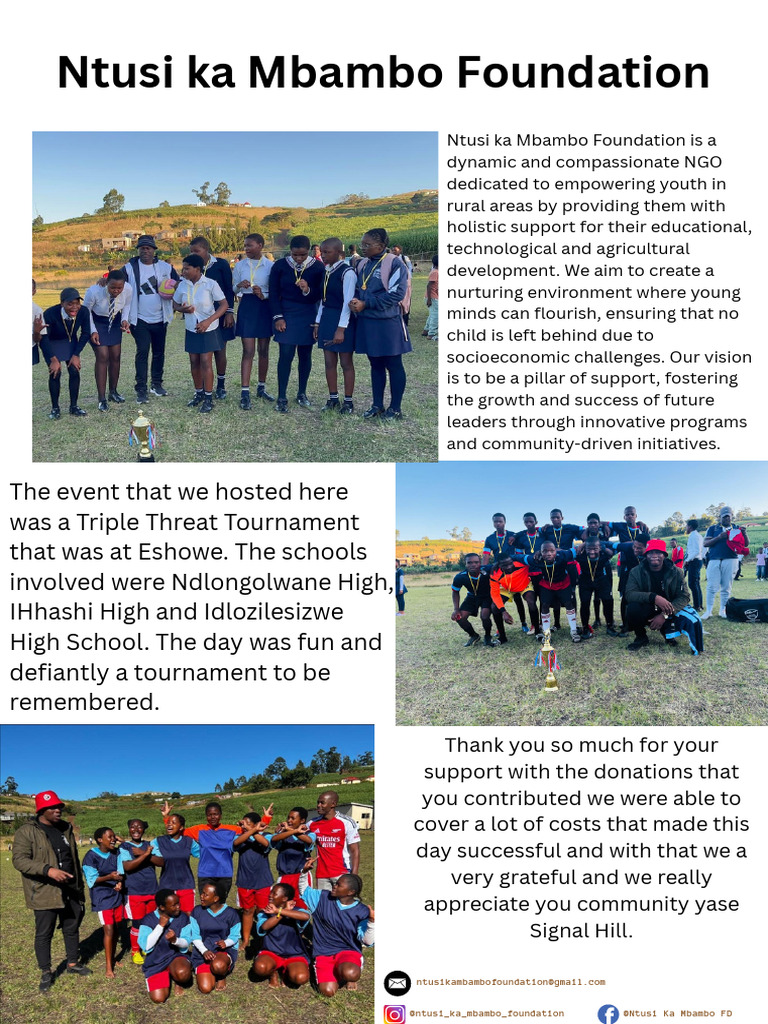 Ntusi ka Mbambo Foundation

Ntusi ka Mbambo Foundation is a dynamic and compassionate NGO dedicated to empowering youth in rural areas by providing them with holistic support for their educational, technological and agricultural development. We aim to create a nurturing environment where young minds can flourish, ensuring that no child is left behind due to socioeconomic challenges. Our vision is to be a pillar of support, fostering the growth and success of future leaders through innovative programs and community-driven initiatives.

The event that we hosted here was a Triple Threat Tournament that was at Eshowe. The schools involved were Ndlongolwane High, IHhashi High and Idlozilesizwe High School. The day was fun and defiantly a tournament to be remembered.

Thank you so much for your support with the donations that you contributed we were able to cover a lot of costs that made this day successful and with that we a very grateful and we really appreciate you community yase Signal Hill.

ntusikambambofoundation@gmail.com

@ntusi_ka_mbambo_foundation

@Ntusi Ka Mbambo FD